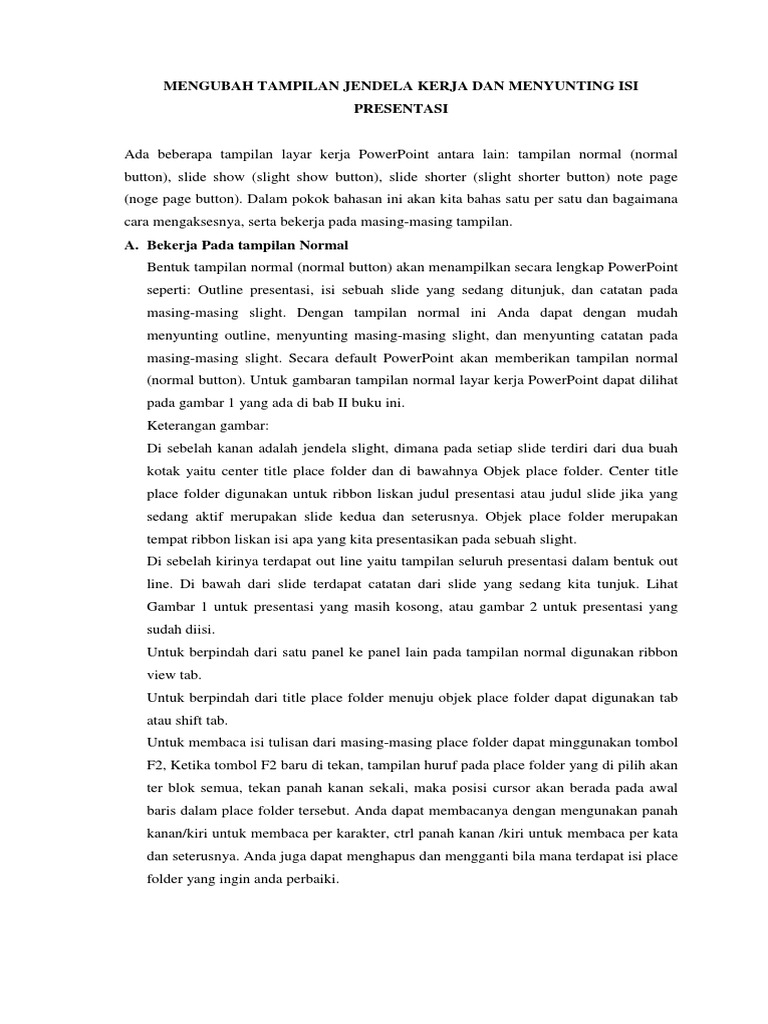 MENGUBAH TAMPILAN JENDELA KERJA DAN MENYUNTING ISI PRESENTASI

Ada beberapa tampilan layar kerja PowerPoint antara lain: tampilan normal (normal button), slide show (slight show button), slide shorter (slight shorter button) note page (noge page button). Dalam pokok bahasan ini akan kita bahas satu per satu dan bagaimana cara mengaksesnya, serta bekerja pada masing-masing tampilan.

A. Bekerja Pada tampilan Normal

Bentuk tampilan normal (normal button) akan menampilkan secara lengkap PowerPoint seperti: Outline presentasi, isi sebuah slide yang sedang ditunjuk, dan catatan pada masing-masing slight. Dengan tampilan normal ini Anda dapat dengan mudah menyunting outline, menyunting masing-masing slight, dan menyunting catatan pada masing-masing slight. Secara default PowerPoint akan memberikan tampilan normal (normal button). Untuk gambaran tampilan normal layar kerja PowerPoint dapat dilihat pada gambar 1 yang ada di bab II buku ini.

Keterangan gambar:

Di sebelah kanan adalah jendela slight, dimana pada setiap slide terdiri dari dua buah kotak yaitu center title place folder dan di bawahnya Objek place folder. Center title place folder digunakan untuk ribbon liskan judul presentasi atau judul slide jika yang sedang aktif merupakan slide kedua dan seterusnya. Objek place folder merupakan tempat ribbon liskan isi apa yang kita presentasikan pada sebuah slight.

Di sebelah kirinya terdapat out line yaitu tampilan seluruh presentasi dalam bentuk out line. Di bawah dari slide terdapat catatan dari slide yang sedang kita tunjuk. Lihat Gambar 1 untuk presentasi yang masih kosong, atau gambar 2 untuk presentasi yang sudah diisi.

Untuk berpindah dari satu panel ke panel lain pada tampilan normal digunakan ribbon view tab.

Untuk berpindah dari title place folder menuju objek place folder dapat digunakan tab atau shift tab.

Untuk membaca isi tulisan dari masing-masing place folder dapat minggunakan tombol F2, Ketika tombol F2 baru di tekan, tampilan huruf pada place folder yang di pilih akan ter blok semua, tekan panah kanan sekali, maka posisi cursor akan berada pada awal baris dalam place folder tersebut. Anda dapat membacanya dengan mengunakan panah kanan/kiri untuk membaca per karakter, ctrl panah kanan /kiri untuk membaca per kata dan seterusnya. Anda juga dapat menghapus dan mengganti bila mana terdapat isi place folder yang ingin anda perbaiki.